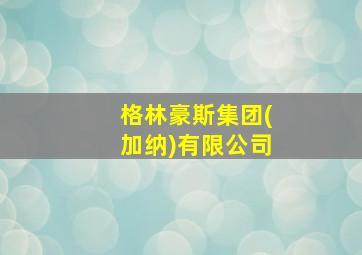 格林豪斯集团(加纳)有限公司